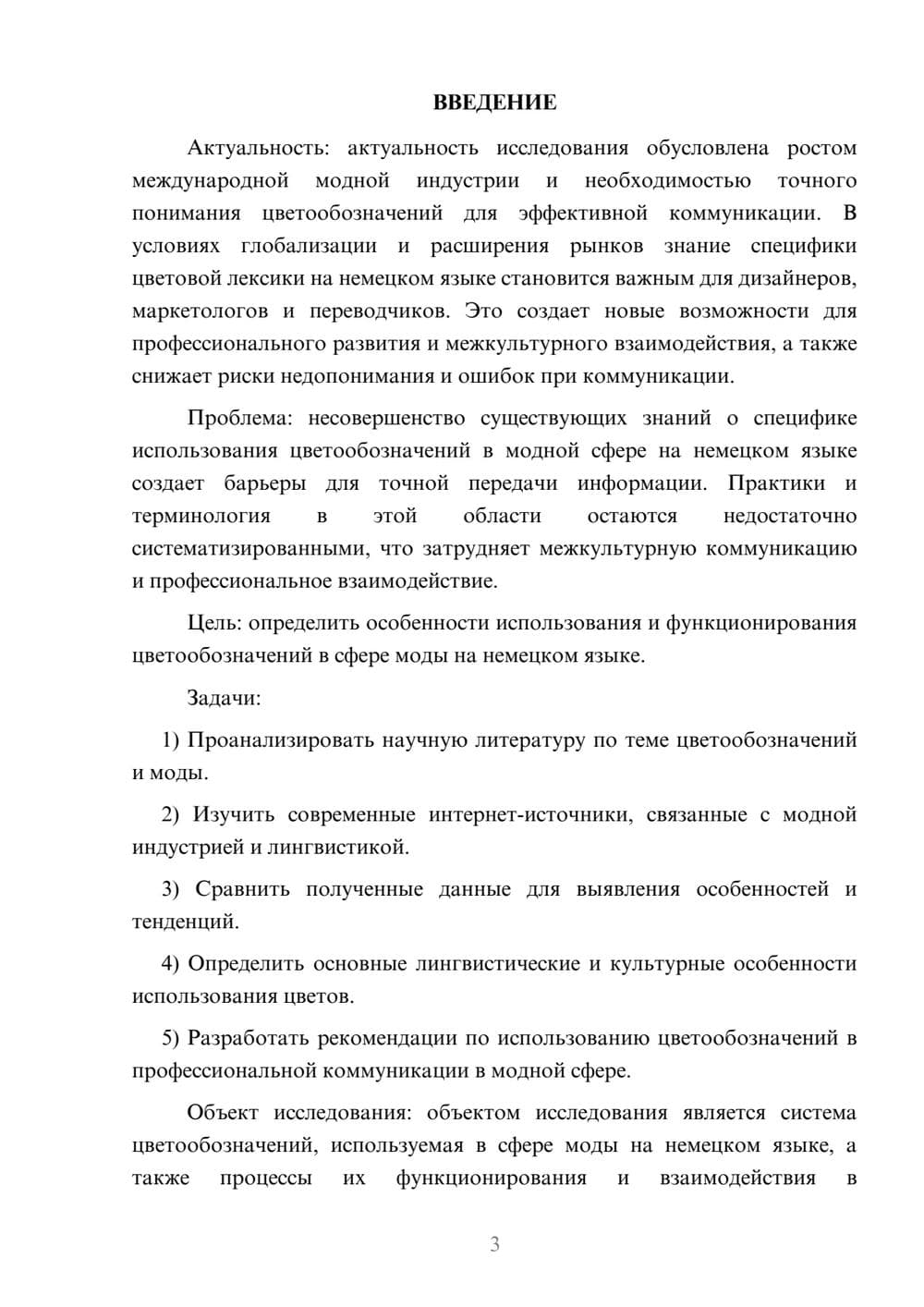 ВВЕДЕНИЕ

Актуальность: актуальность исследования обусловлена ростом международной модной индустрии и необходимостью точного понимания цветообозначений для эффективной коммуникации. В условиях глобализации и расширения рынков знание специфики цветовой лексики на немецком языке становится важным для дизайнеров, маркетологов и переводчиков. Это создает новые возможности для профессионального развития и межкультурного взаимодействия, а также снижает риски недопонимания и ошибок при коммуникации.

Проблема: несовершенство существующих знаний о специфике использования цветообозначений в модной сфере на немецком языке создает барьеры для точной передачи информации. Практики и терминология в этой области остаются недостаточно систематизированными, что затрудняет межкультурную коммуникацию и профессиональное взаимодействие.

Цель: определить особенности использования и функционирования цветообозначений в сфере моды на немецком языке.

Задачи:

1) Проанализировать научную литературу по теме цветообозначений и моды.

2) Изучить современные интернет-источники, связанные с модной индустрией и лингвистикой.

3) Сравнить полученные данные для выявления особенностей и тенденций.

4) Определить основные лингвистические и культурные особенности использования цветов.

5) Разработать рекомендации по использованию цветообозначений в профессиональной коммуникации в модной сфере.

Объект исследования: объектом исследования является система цветообозначений, используемая в сфере моды на немецком языке, а также процессы их функционирования и взаимодействия в

3